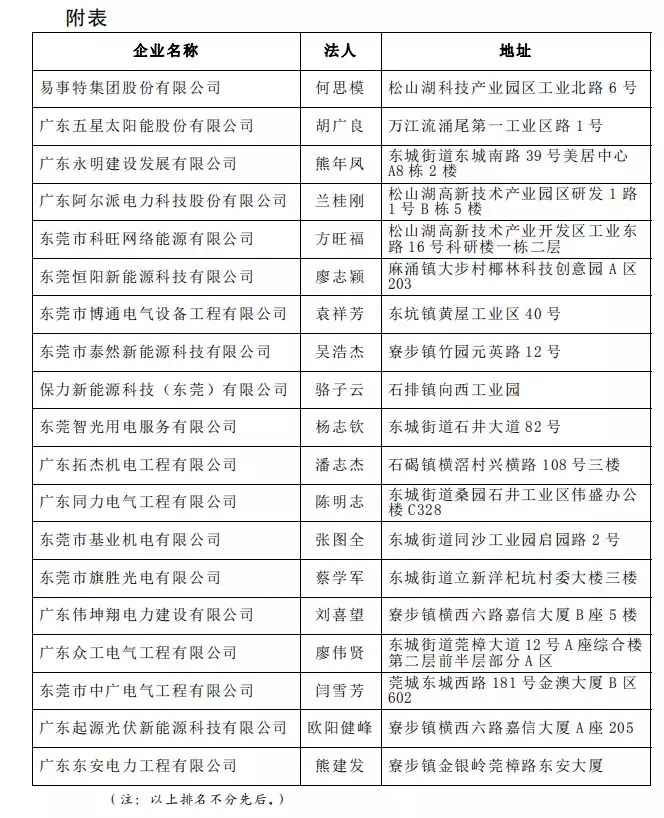 附表

| 企业名称 | 法人 | 地址 |
|---|---|---|
| 易事特集团股份有限公司 | 何思模 | 松山湖科技产业园区工业北路 6 号 |
| 广东五星太阳能股份有限公司 | 胡广良 | 万江流涌尾第一工业区路 1 号 |
| 广东永明建设发展有限公司 | 熊年凤 | 东城街道东城南路 39 号美居中心 A8 栋 2 楼 |
| 广东阿尔派电力科技股份有限公司 | 兰桂刚 | 松山湖高新技术产业园区研发 1 路 1 号 B 栋 5 楼 |
| 东莞市科旺网络能源有限公司 | 方旺福 | 松山湖高新技术产业开发区工业东路 16 号科研楼一栋二层 |
| 东莞恒阳新能源科技有限公司 | 廖志颖 | 麻涌镇大步村椰林科技创意园 A 区 203 |
| 东莞市博通电气设备工程有限公司 | 袁祥芳 | 东坑镇黄屋工业区 40 号 |
| 东莞市泰然新能源科技有限公司 | 吴浩杰 | 寮步镇竹园元英路 12 号 |
| 保力新能源科技（东莞）有限公司 | 骆子云 | 石排镇向西工业园 |
| 东莞智光用电服务有限公司 | 杨志钦 | 东城街道石井大道 82 号 |
| 广东拓杰机电工程有限公司 | 潘志杰 | 石碣镇横滘村兴横路 108 号三楼 |
| 广东同力电气工程有限公司 | 陈明志 | 东城街道桑园石井工业区伟盛办公楼 C328 |
| 东莞市基业机电有限公司 | 张图全 | 东城街道同沙工业园启园路 2 号 |
| 东莞市旗胜光电有限公司 | 蔡学军 | 东城街道立新洋杞坑村委大楼三楼 |
| 广东伟坤翔电力建设有限公司 | 刘喜望 | 寮步镇横西六路嘉信大厦 B 座 5 楼 |
| 广东众工电气工程有限公司 | 廖伟贤 | 东城街道莞樟大道 12 号 A 座综合楼第二层前半层部分 A 区 |
| 东莞市中广电气工程有限公司 | 闫雪芳 | 莞城东城西路 181 号金澳大厦 B 区 602 |
| 广东起源光伏新能源科技有限公司 | 欧阳健峰 | 寮步镇横西六路嘉信大厦 A 座 205 |
| 广东东安电力工程有限公司 | 熊建发 | 寮步镇金银岭莞樟路东安大厦 |

（注：以上排名不分先后。）